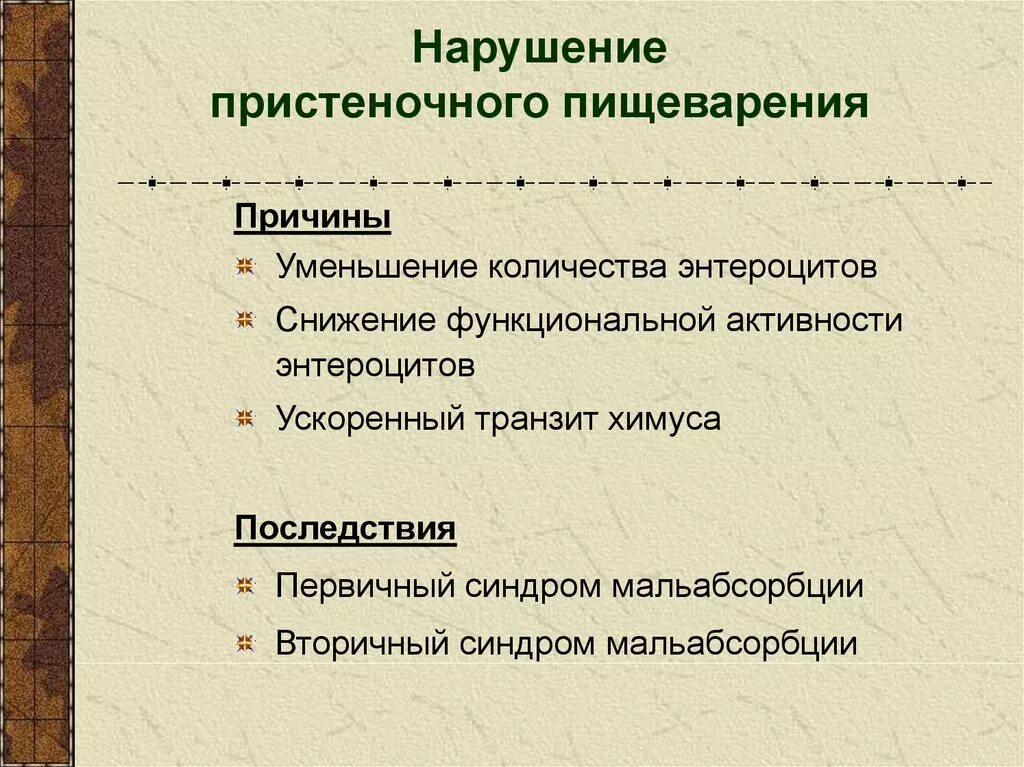 Нарушение пристеночного пищеварения

Причины

Уменьшение количества энтероцитов

Снижение функциональной активности энтероцитов

Ускоренный транзит химуса

Последствия

Первичный синдром мальабсорбции

Вторичный синдром мальабсорбции